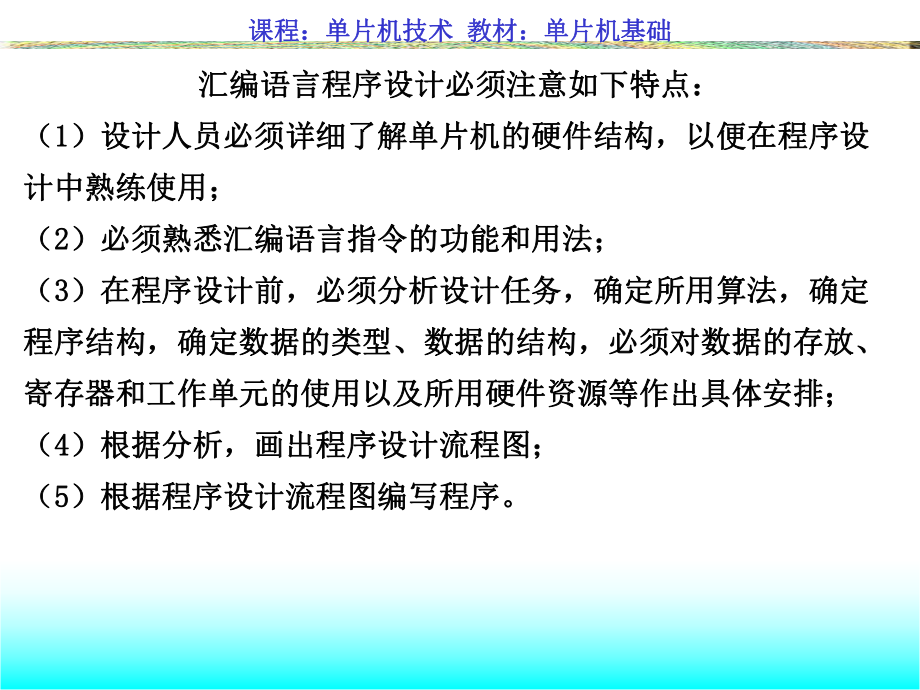 课程：单片机技术 教材：单片机基础

汇编语言程序设计必须注意如下特点：

（1）设计人员必须详细了解单片机的硬件结构，以便在程序设计中熟练使用；

（2）必须熟悉汇编语言指令的功能和用法；

（3）在程序设计前，必须分析设计任务，确定所用算法，确定程序结构，确定数据的类型、数据的结构，必须对数据的存放、寄存器和工作单元的使用以及所用硬件资源等作出具体安排；

（4）根据分析，画出程序设计流程图；

（5）根据程序设计流程图编写程序。